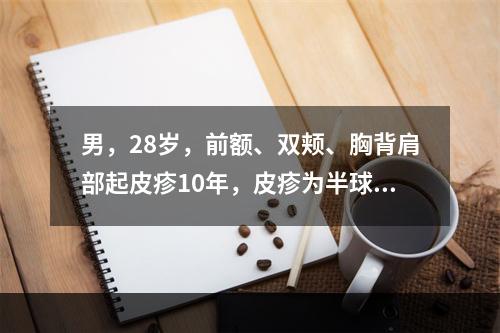 男，28岁，前额、双颊、胸背肩部起皮疹10年，皮疹为半球...